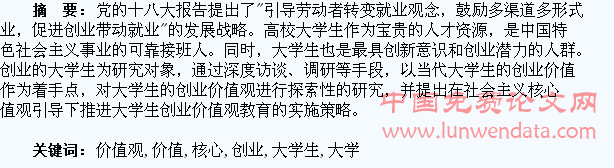 摘　要：党的十八大报告提出了"引导劳动者转变就业观念，鼓励多渠道多形式业，促进创业带动就业"的发展战略。高校大学生作为宝贵的人才资源，是中国特色社会主义事业的可靠接班人。同时，大学生也是最具创新意识和创业潜力的人群。创业的大学生为研究对象，通过深度访谈、调研等手段，以当代大学生的创业价值作为着手点，对大学生的创业价值观进行探索性的研究，并提出在社会主义核心值观引导下推进大学生创业价值观教育的实施策略。

中国免费论文网
www.lunwendata.com

关键词：价值观，价值，核心，创业，大学生，大学